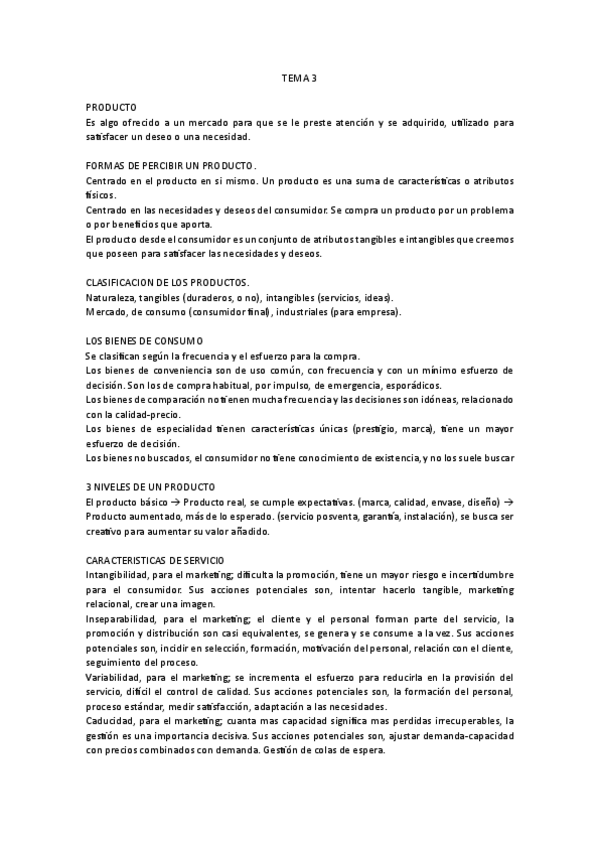 TEMA 3

PRODUCTO
Es algo ofrecido a un mercado para que se le preste atención y se adquirido, utilizado para satisfacer un deseo o una necesidad.

FORMAS DE PERCIBIR UN PRODUCTO.
Centrado en el producto en sí mismo. Un producto es una suma de características o atributos físicos.
Centrado en las necesidades y deseos del consumidor. Se compra un producto por un problema o por beneficios que aporta.
El producto desde el consumidor es un conjunto de atributos tangibles e intangibles que creemos que poseen para satisfacer las necesidades y deseos.

CLASIFICACION DE LOS PRODUCTOS.
Naturaleza, tangibles (duraderos, o no), intangibles (servicios, ideas).
Mercado, de consumo (consumidor final), industriales (para empresa).

LOS BIENES DE CONSUMO
Se clasifican según la frecuencia y el esfuerzo para la compra.
Los bienes de conveniencia son de uso común, con frecuencia y con un mínimo esfuerzo de decisión. Son los de compra habitual, por impulso, de emergencia, esporádicos.
Los bienes de comparación no tienen mucha frecuencia y las decisiones son idóneas, relacionado con la calidad-precio.
Los bienes de especialidad tienen características únicas (prestigio, marca), tiene un mayor esfuerzo de decisión.
Los bienes no buscados, el consumidor no tiene conocimiento de existencia, y no los suele buscar

3 NIVELES DE UN PRODUCTO
El producto básico → Producto real, se cumple expectativas. (marca, calidad, envase, diseño) → Producto aumentado, más de lo esperado. (servicio posventa, garantía, instalación), se busca ser creativo para aumentar su valor añadido.

CARACTERISTICAS DE SERVICIO
Intangibilidad, para el marketing; dificulta la promoción, tiene un mayor riesgo e incertidumbre para el consumidor. Sus acciones potenciales son, intentar hacerlo tangible, marketing relacional, crear una imagen.
Inseparabilidad, para el marketing; el cliente y el personal forman parte del servicio, la promoción y distribución son casi equivalentes, se genera y se consume a la vez. Sus acciones potenciales son, incidir en selección, formación, motivación del personal, relación con el cliente, seguimiento del proceso.
Variabilidad, para el marketing; se incrementa el esfuerzo para reducirla en la provisión del servicio, difícil el control de calidad. Sus acciones potenciales son, la formación del personal, proceso estándar, medir satisfacción, adaptación a las necesidades.
Caducidad, para el marketing; cuanta mas capacidad significa mas perdidas irrecuperables, la gestión es una importancia decisiva. Sus acciones potenciales son, ajustar demanda-capacidad con precios combinados con demanda. Gestión de colas de espera.